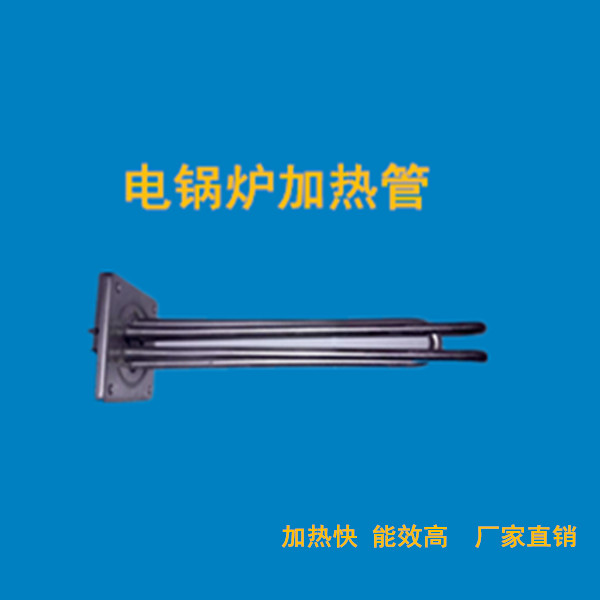 电锅炉加热管

加热快 能效高 厂家直销